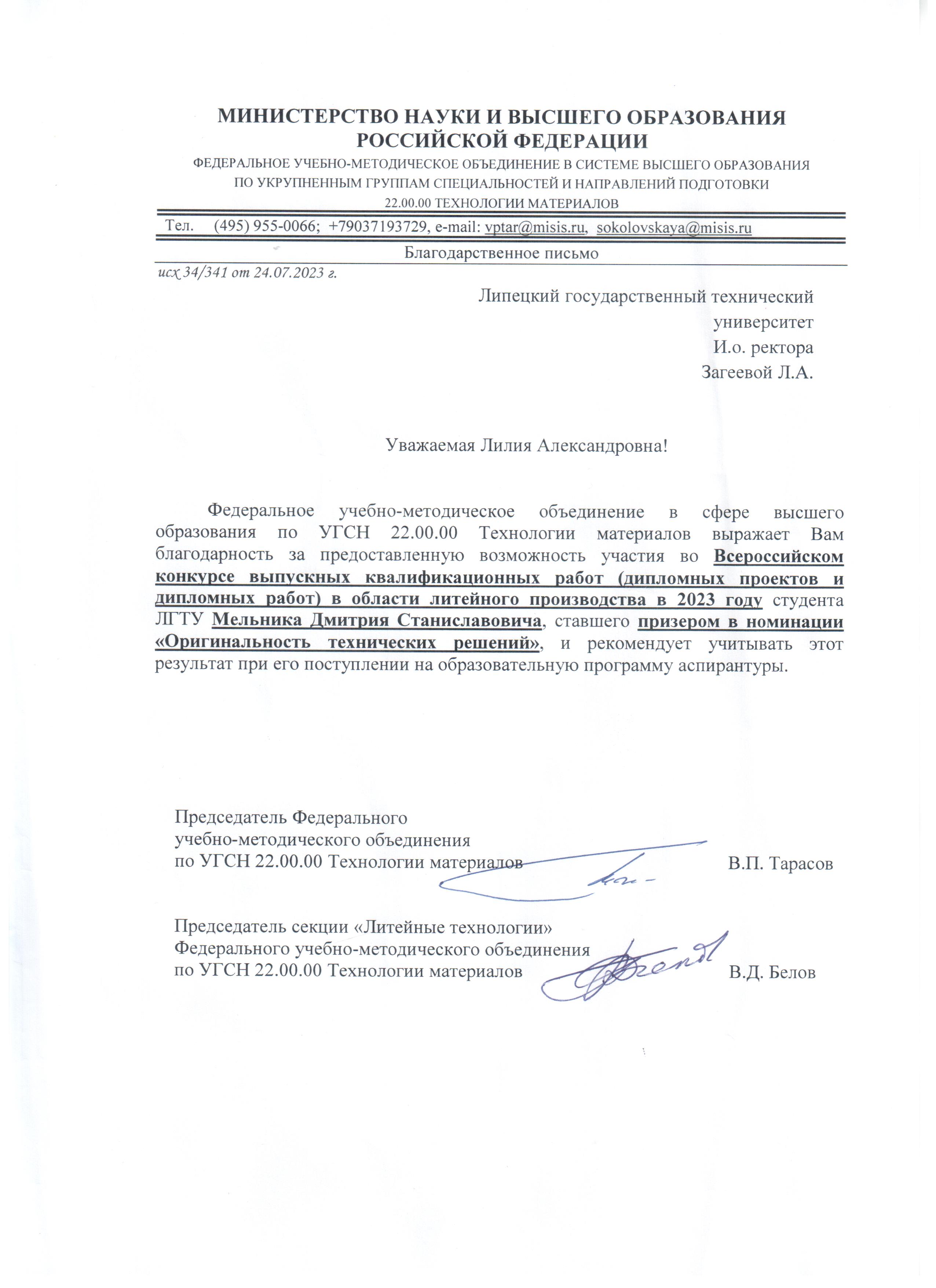 МИНИСТЕРСТВО НАУКИ И ВЫСШЕГО ОБРАЗОВАНИЯ РОССИЙСКОЙ ФЕДЕРАЦИИ
ФЕДЕРАЛЬНОЕ УЧЕБНО-МЕТОДИЧЕСКОЕ ОБЪЕДИНЕНИЕ В СИСТЕМЕ ВЫСШЕГО ОБРАЗОВАНИЯ ПО УКРУПНЕННЫМ ГРУППАМ СПЕЦИАЛЬНОСТЕЙ И НАПРАВЛЕНИЙ ПОДГОТОВКИ
22.00.00 ТЕХНОЛОГИИ МАТЕРИАЛОВ

Тел. (495) 955-0066; +79037193729, e-mail: vptar@misis.ru, sokolovskaya@misis.ru

Благодарственное письмо

исх 34/341 от 24.07.2023 г.

Липецкий государственный технический университет
И.о. ректора
Загеевой Л.А.

Уважаемая Лилия Александровна!

Федеральное учебно-методическое объединение в сфере высшего образования по УГСН 22.00.00 Технологии материалов выражает Вам благодарность за предоставленную возможность участия во Всероссийском конкурсе выпускных квалификационных работ (дипломных проектов и дипломных работ) в области литейного производства в 2023 году студента ЛГТУ Мельника Дмитрия Станиславовича, ставшего призером в номинации «Оригинальность технических решений», и рекомендует учитывать этот результат при его поступлении на образовательную программу аспирантуры.

Председатель Федерального учебно-методического объединения по УГСН 22.00.00 Технологии материалов В.П. Тарасов

Председатель секции «Литейные технологии» Федерального учебно-методического объединения по УГСН 22.00.00 Технологии материалов В.Д. Белов